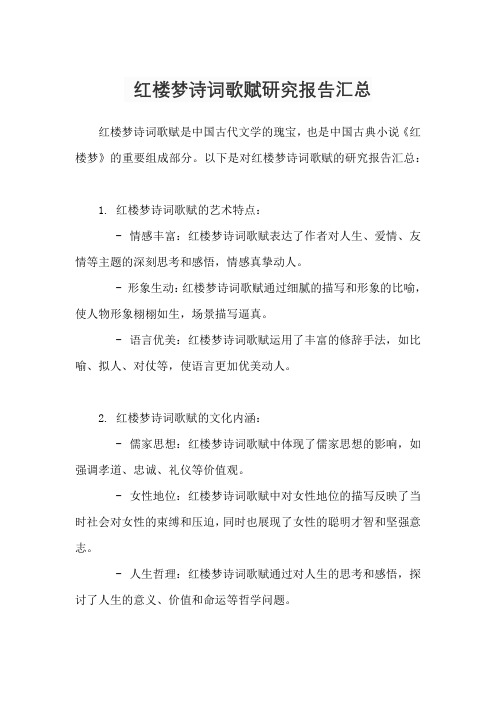 红楼梦诗词歌赋研究报告汇总

红楼梦诗词歌赋是中国古代文学的瑰宝，也是中国古典小说《红楼梦》的重要组成部分。以下是对红楼梦诗词歌赋的研究报告汇总：

1. 红楼梦诗词歌赋的艺术特点：

- 情感丰富：红楼梦诗词歌赋表达了作者对人生、爱情、友情等主题的深刻思考和感悟，情感真挚动人。

- 形象生动：红楼梦诗词歌赋通过细腻的描写和形象的比喻，使人物形象栩栩如生，场景描写逼真。

- 语言优美：红楼梦诗词歌赋运用了丰富的修辞手法，如比喻、拟人、对仗等，使语言更加优美动人。

2. 红楼梦诗词歌赋的文化内涵：

- 儒家思想：红楼梦诗词歌赋中体现了儒家思想的影响，如强调孝道、忠诚、礼仪等价值观。

- 女性地位：红楼梦诗词歌赋中对女性地位的描写反映了当时社会对女性的束缚和压迫，同时也展现了女性的聪明才智和坚强意志。

- 人生哲理：红楼梦诗词歌赋通过对人生的思考和感悟，探讨了人生的意义、价值和命运等哲学问题。